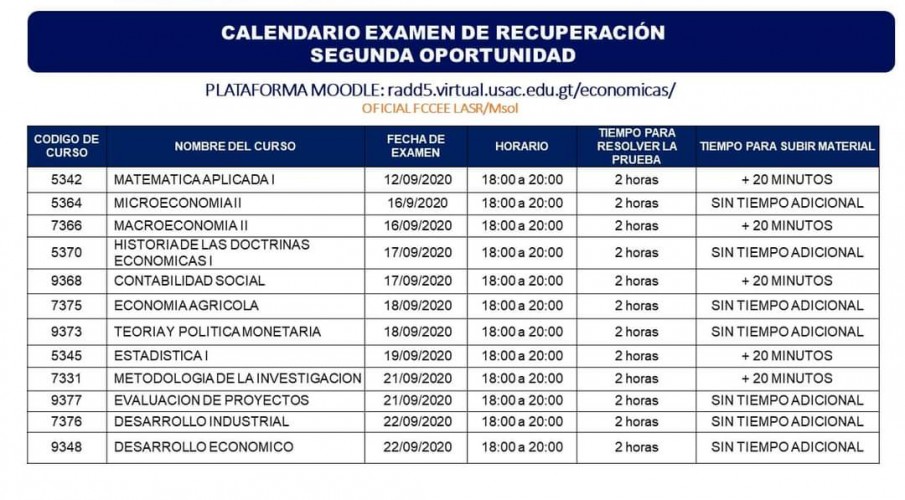 CALENDARIO EXAMEN DE RECUPERACIÓN
SEGUNDA OPORTUNIDAD

PLATAFORMA MOODLE: radd5.virtual.usac.edu.gt/economicas/
OFICIAL FCCEE LASR/Msol

| CODIGO DE CURSO | NOMBRE DEL CURSO | FECHA DE EXAMEN | HORARIO | TIEMPO PARA RESOLVER LA PRUEBA | TIEMPO PARA SUBIR MATERIAL |
|---|---|---|---|---|---|
| 5342 | MATEMATICA APLICADA I | 12/09/2020 | 18:00 a 20:00 | 2 horas | + 20 MINUTOS |
| 5364 | MICROECONOMIA II | 16/9/2020 | 18:00 a 20:00 | 2 horas | SIN TIEMPO ADICIONAL |
| 7366 | MACROECONOMIA II | 16/09/2020 | 18:00 a 20:00 | 2 horas | + 20 MINUTOS |
| 5370 | HISTORIA DE LAS DOCTRINAS ECONOMICAS I | 17/09/2020 | 18:00 a 20:00 | 2 horas | SIN TIEMPO ADICIONAL |
| 9368 | CONTABILIDAD SOCIAL | 17/09/2020 | 18:00 a 20:00 | 2 horas | + 20 MINUTOS |
| 7375 | ECONOMIA AGRICOLA | 18/09/2020 | 18:00 a 20:00 | 2 horas | SIN TIEMPO ADICIONAL |
| 9373 | TEORIA Y POLITICA MONETARIA | 18/09/2020 | 18:00 a 20:00 | 2 horas | SIN TIEMPO ADICIONAL |
| 5345 | ESTADISTICA I | 19/09/2020 | 18:00 a 20:00 | 2 horas | + 20 MINUTOS |
| 7331 | METODOLOGIA DE LA INVESTIGACION | 21/09/2020 | 18:00 a 20:00 | 2 horas | + 20 MINUTOS |
| 9377 | EVALUACION DE PROYECTOS | 21/09/2020 | 18:00 a 20:00 | 2 horas | SIN TIEMPO ADICIONAL |
| 7376 | DESARROLLO INDUSTRIAL | 22/09/2020 | 18:00 a 20:00 | 2 horas | SIN TIEMPO ADICIONAL |
| 9348 | DESARROLLO ECONOMICO | 22/09/2020 | 18:00 a 20:00 | 2 horas | SIN TIEMPO ADICIONAL |